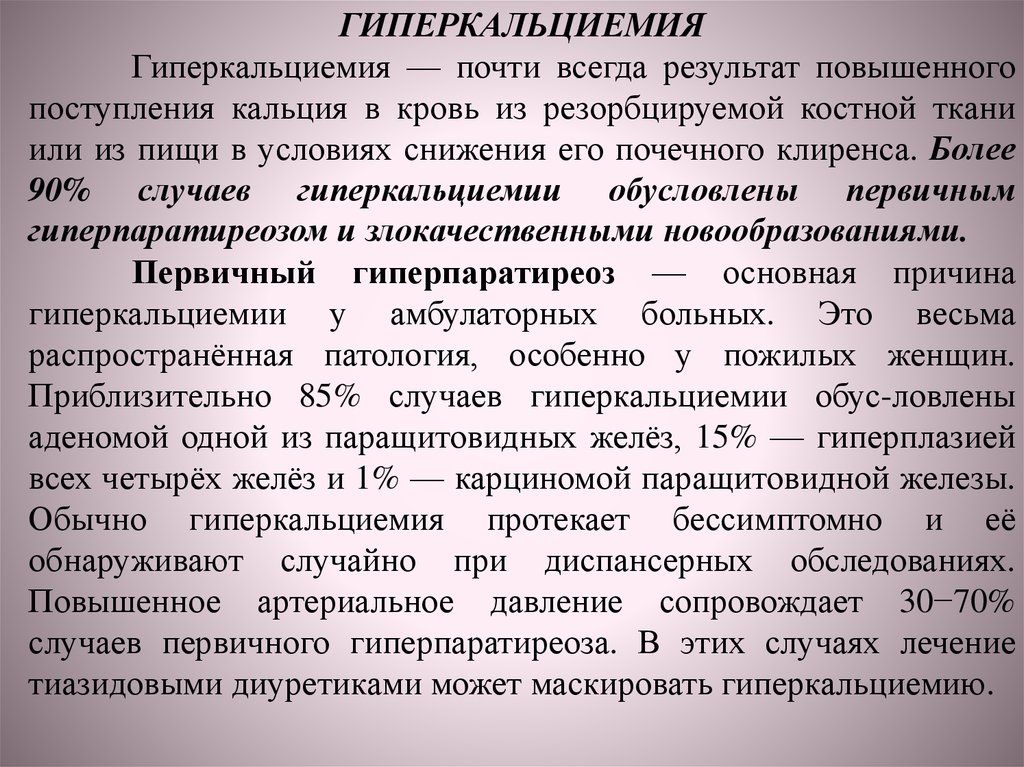 ГИПЕРКАЛЬЦИЕМИЯ

Гиперкальциемия — почти всегда результат повышенного поступления кальция в кровь из резорбцируемой костной ткани или из пищи в условиях снижения его почечного клиренса. Более 90% случаев гиперкальциемии обусловлены первичным гиперпаратиреозом и злокачественными новообразованиями.

Первичный гиперпаратиреоз — основная причина гиперкальциемии у амбулаторных больных. Это весьма распространённая патология, особенно у пожилых женщин. Приблизительно 85% случаев гиперкальциемии обус-ловлены аденомой одной из паращитовидных желёз, 15% — гиперплазией всех четырёх желёз и 1% — карциномой паращитовидной железы. Обычно гиперкальциемия протекает бессимптомно и её обнаруживают случайно при диспансерных обследованиях. Повышенное артериальное давление сопровождает 30−70% случаев первичного гиперпаратиреоза. В этих случаях лечение тиазидовыми диуретиками может маскировать гиперкальциемию.